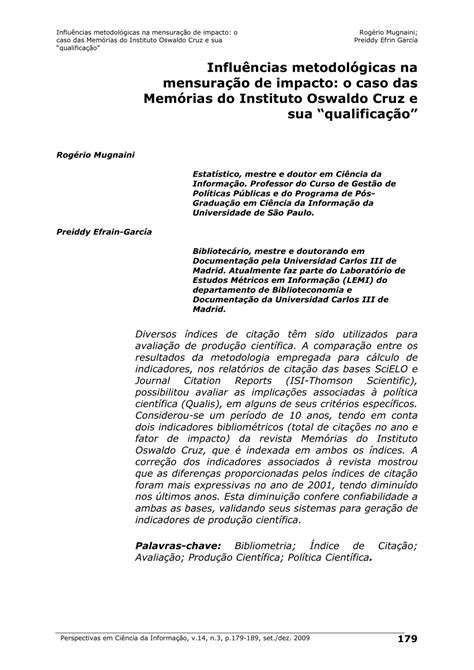 Influências metodológicas na mensuração de impacto: o caso das Memórias do Instituto Oswaldo Cruz e sua "qualificação"

Rogério Mugnaini; Preiddy Efrin García

Influências metodológicas na mensuração de impacto: o caso das Memórias do Instituto Oswaldo Cruz e sua "qualificação"

Rogério Mugnaini

Estatístico, mestre e doutor em Ciência da Informação. Professor do Curso de Gestão de Políticas Públicas e do Programa de Pós-Graduação em Ciência da Informação da Universidade de São Paulo.

Preiddy Efrain-García

Bibliotecário, mestre e doutorando em Documentação pela Universidad Carlos III de Madrid. Atualmente faz parte do Laboratório de Estudos Métricos em Informação (LEMI) do departamento de Biblioteconomia e Documentação da Universidad Carlos III de Madrid.

Diversos índices de citação têm sido utilizados para avaliação de produção científica. A comparação entre os resultados da metodologia empregada para cálculo de indicadores, nos relatórios de citação das bases SciELO e Journal Citation Reports (ISI-Thomson Scientific), possibilitou avaliar as implicações associadas à política científica (Qualis), em alguns de seus critérios específicos. Considerou-se um período de 10 anos, tendo em conta dois indicadores bibliométricos (total de citações no ano e fator de impacto) da revista Memórias do Instituto Oswaldo Cruz, que é indexada em ambos os índices. A correção dos indicadores associados à revista mostrou que as diferenças proporcionadas pelos índices de citação foram mais expressivas no ano de 2001, tendo diminuído nos últimos anos. Esta diminuição confere confiabilidade a ambas as bases, validando seus sistemas para geração de indicadores de produção científica.

Palavras-chave: Bibliometria; Índice de Citação; Avaliação; Produção Científica; Política Científica.

Perspectivas em Ciência da Informação, v.14, n.3, p.179-189, set./dez. 2009

179